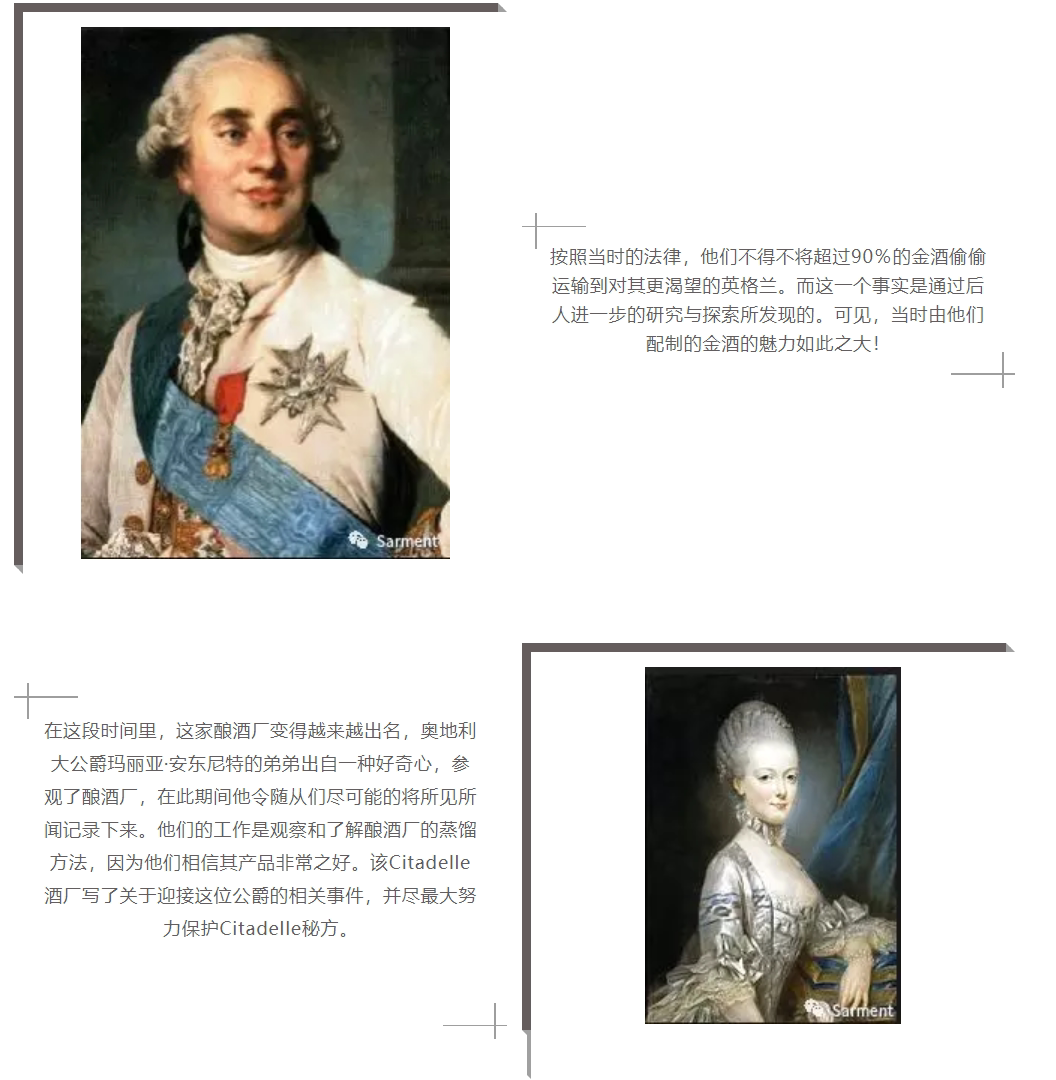 Sarment

按照当时的法律，他们不得不将超过90%的金酒偷偷运输到对其更渴望的英格兰。而这一个事实是通过后人进一步的研究与探索所发现的。可见，当时由他们配制的金酒的魅力如此之大！

在这段时间里，这家酿酒厂变得越来越出名，奥地利大公爵玛丽亚·安东尼特的弟弟出自一种好奇心，参观了酿酒厂，在此期间他令随从们尽可能的将所见所闻记录下来。他们的工作是观察和了解酿酒厂的蒸馏方法，因为他们相信其产品非常之好。该Citadelle酒厂写了关于迎接这位公爵的相关事件，并尽最大努力保护Citadelle秘方。

Sarment